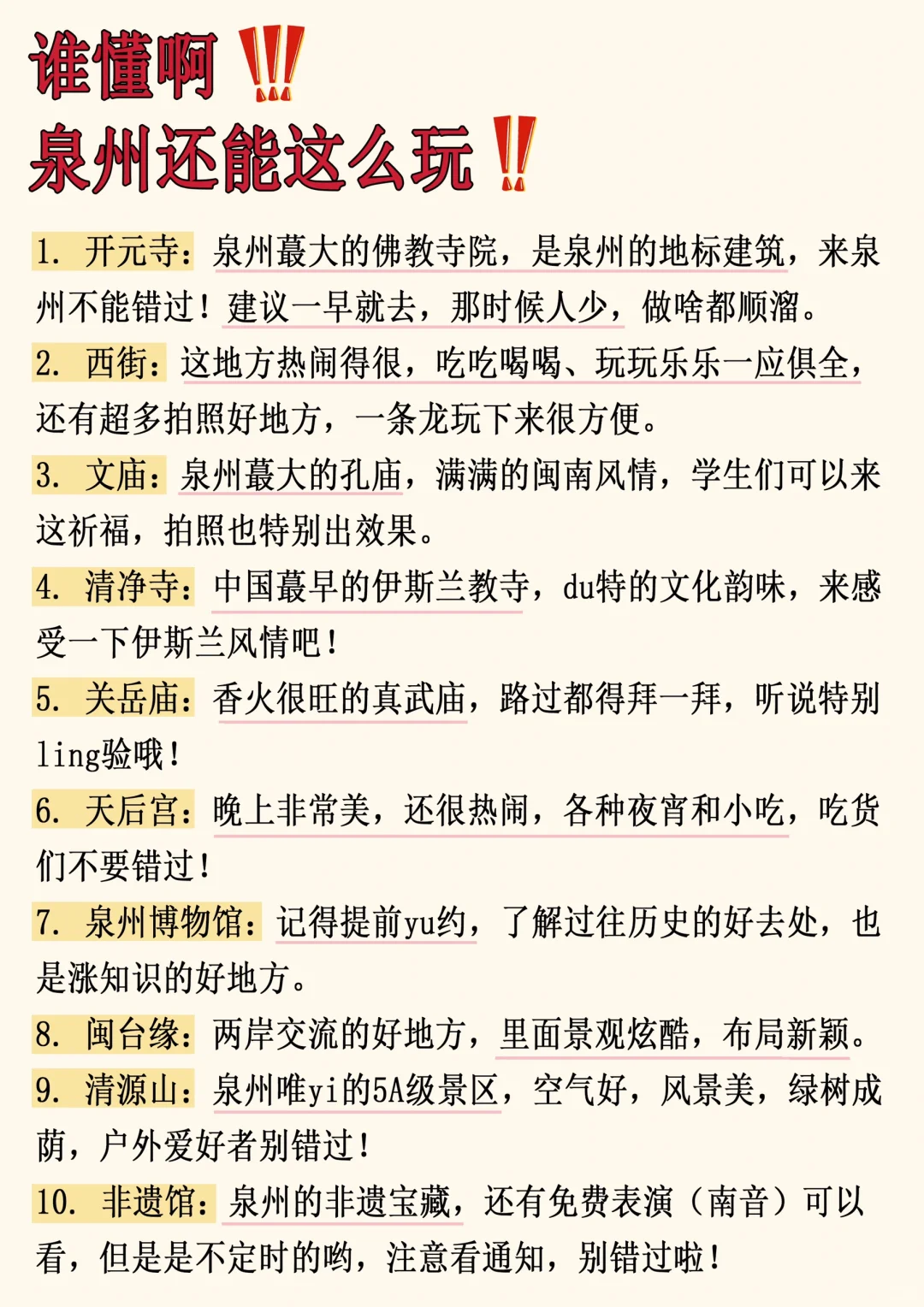 谁懂啊‼️
泉州还能这么玩‼️

1. 开元寺：泉州蕞大的佛教寺院，是泉州的地标建筑，来泉州不能错过！建议一早就去，那时候人少，做啥都顺溜。
2. 西街：这地方热闹得很，吃吃喝喝、玩玩乐乐一应俱全，还有超多拍照好地方，一条龙玩下来很方便。
3. 文庙：泉州蕞大的孔庙，满满的闽南风情，学生们可以来这祈福，拍照也特别出效果。
4. 清净寺：中国蕞早的伊斯兰教寺，du特的文化韵味，来感受一下伊斯兰风情吧！
5. 关岳庙：香火很旺的真武庙，路过都得拜一拜，听说特别ling验哦！
6. 天后宫：晚上非常美，还很热闹，各种夜宵和小吃，吃货们不要错过！
7. 泉州博物馆：记得提前yu约，了解过往历史的好去处，也是涨知识的好地方。
8. 闽台缘：两岸交流的好地方，里面景观炫酷，布局新颖。
9. 清源山：泉州唯yi的5A级景区，空气好，风景美，绿树成荫，户外爱好者别错过！
10. 非遗馆：泉州的非遗宝藏，还有免费表演（南音）可以看，但是是不定时的哟，注意看通知，别错过啦！